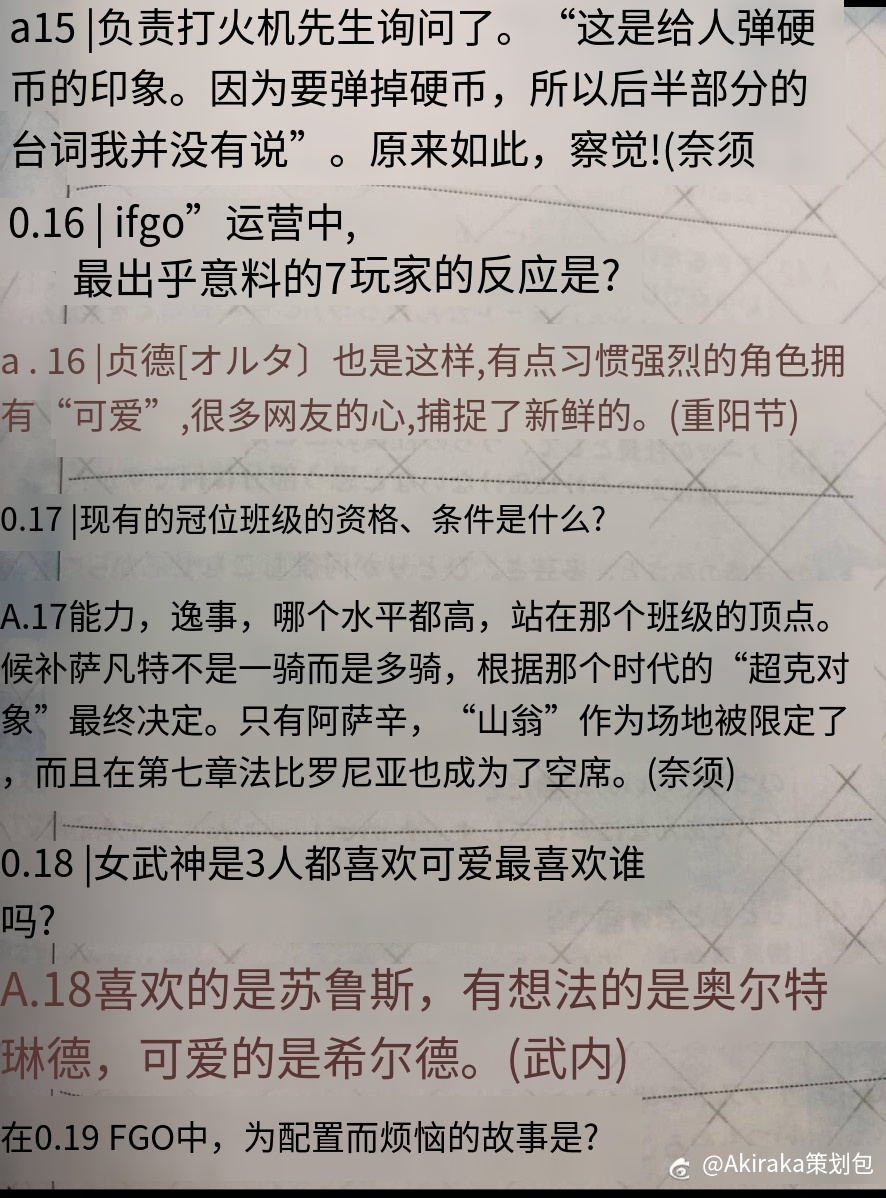 a15 |负责打火机先生询问了。“这是给人弹硬币的印象。因为要弹掉硬币，所以后半部分的台词我并没有说”。原来如此，察觉!(奈须

0.16 | ifgo”运营中,
最出乎意料的7玩家的反应是?

a . 16 |贞德[オルタ〕也是这样,有点习惯强烈的角色拥有“可爱”,很多网友的心,捕捉了新鲜的。(重阳节)

0.17 |现有的冠位班级的资格、条件是什么?

A.17能力，逸事，哪个水平都高，站在那个班级的顶点。候补萨凡特不是一骑而是多骑，根据那个时代的“超克对象”最终决定。只有阿萨辛，“山翁”作为场地被限定了，而且在第七章法比罗尼亚也成为了空席。(奈须)

0.18 |女武神是3人都喜欢可爱最喜欢谁吗?

A.18喜欢的是苏鲁斯，有想法的是奥尔特琳德，可爱的是希尔德。(武内)

在0.19 FGO中，为配置而烦恼的故事是?

@Akiraka策划包